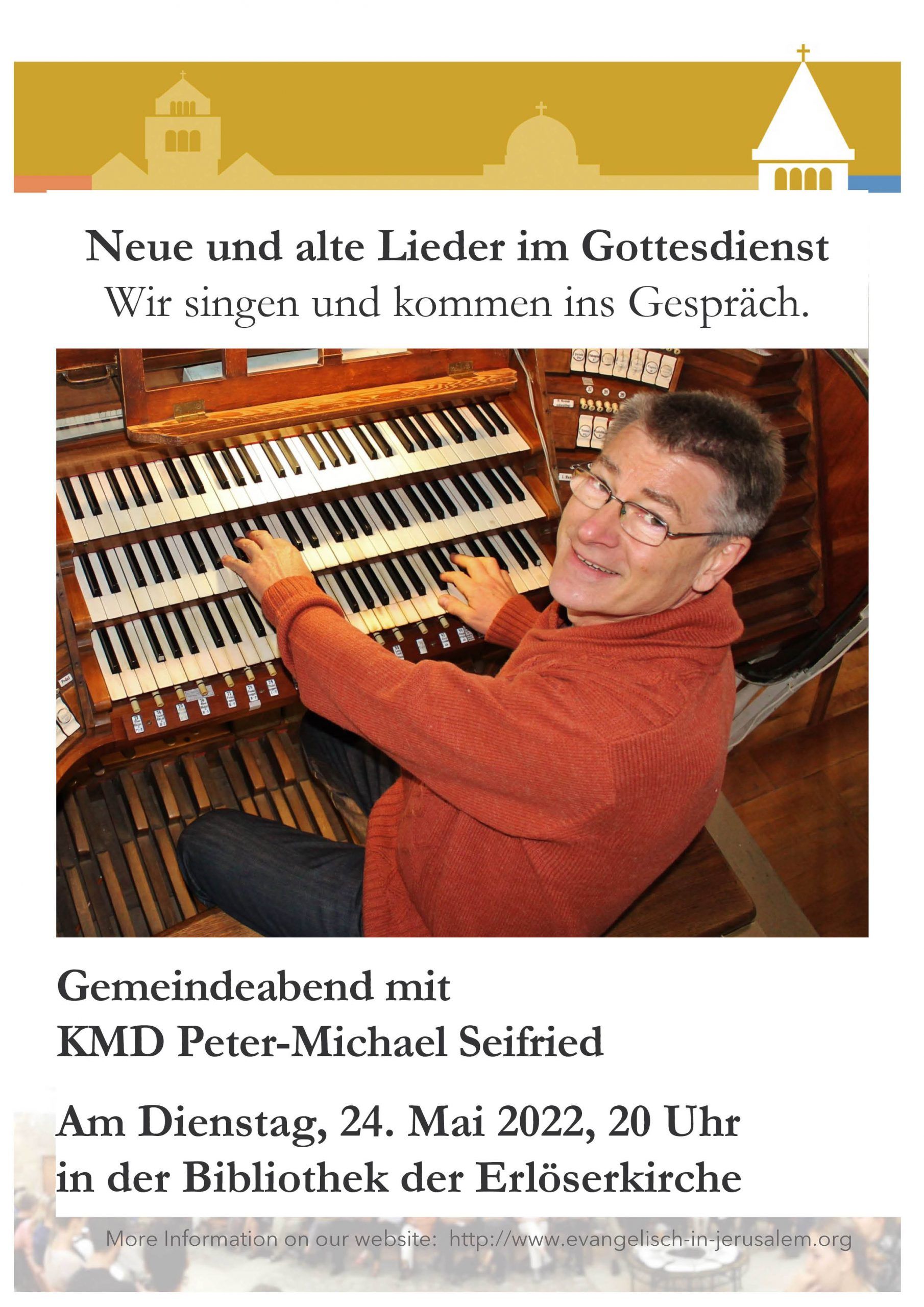 Neue und alte Lieder im Gottesdienst
Wir singen und kommen ins Gespräch.

Gemeindeabend mit
KMD Peter-Michael Seifried

Am Dienstag, 24. Mai 2022, 20 Uhr
in der Bibliothek der Erlöserkirche

More Information on our website: http://www.evangelisch-in-jerusalem.org